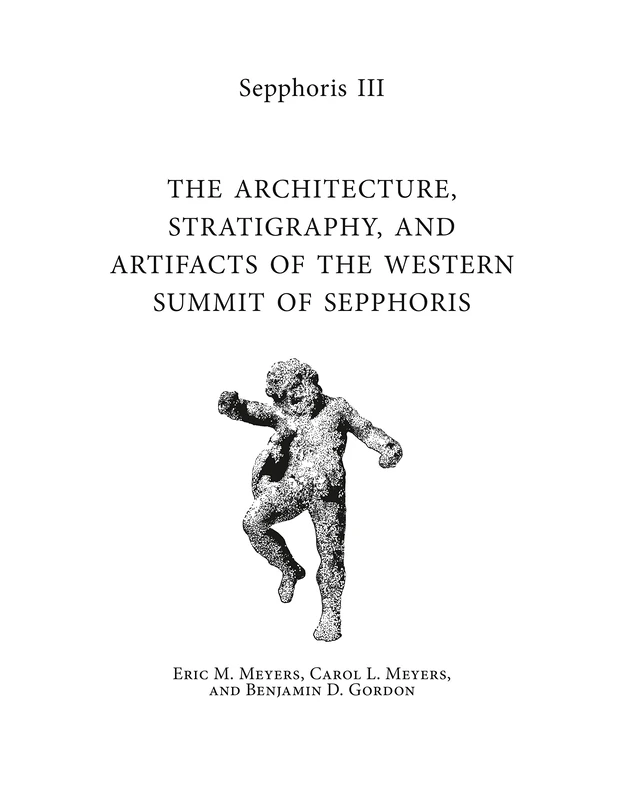 Sepphoris III

THE ARCHITECTURE, STRATIGRAPHY, AND ARTIFACTS OF THE WESTERN SUMMIT OF SEPPHORIS

Eric M. Meyers, Carol L. Meyers, and Benjamin D. Gordon